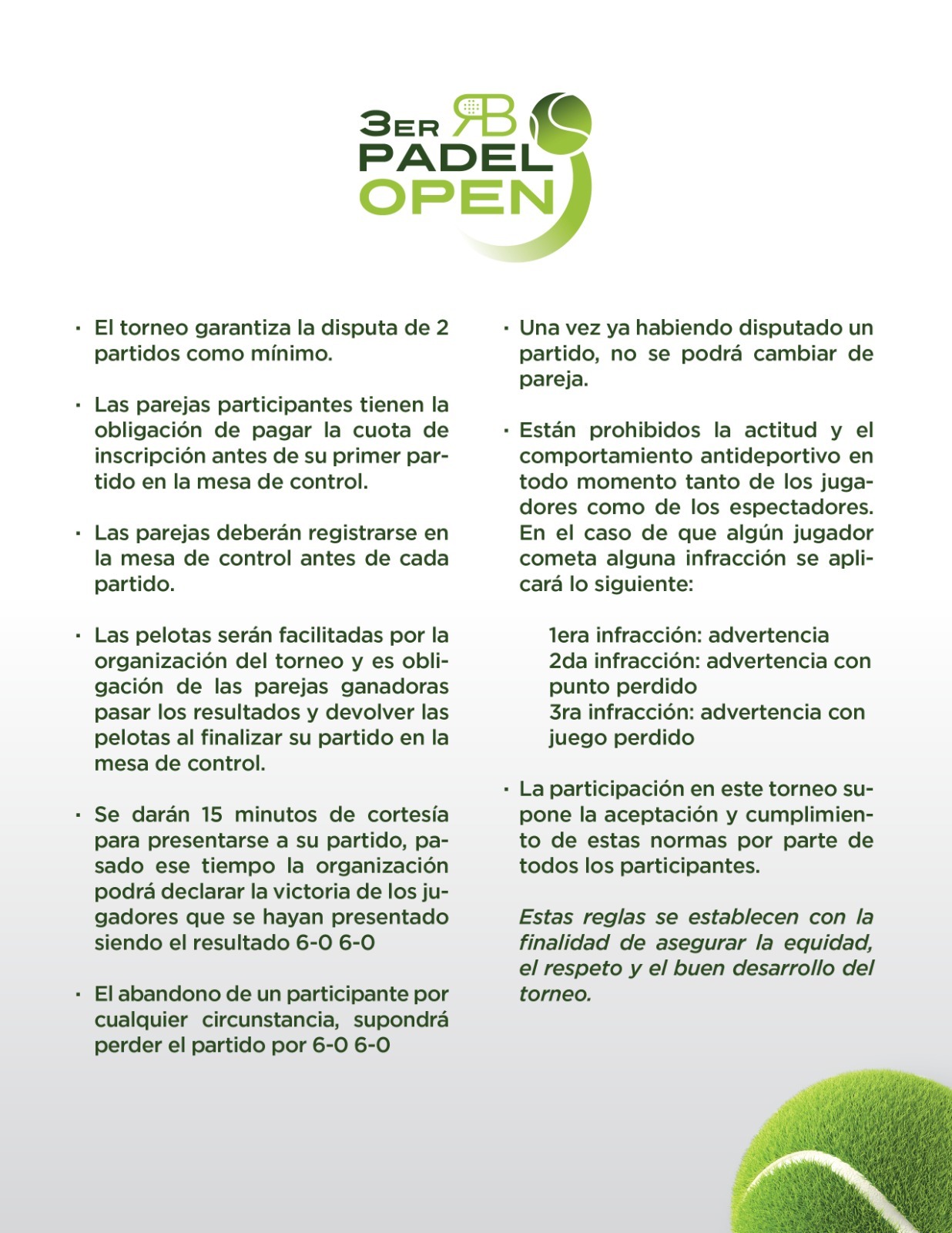 3ER RB
PADEL
OPEN

· El torneo garantiza la disputa de 2 partidos como mínimo.

· Las parejas participantes tienen la obligación de pagar la cuota de inscripción antes de su primer partido en la mesa de control.

· Las parejas deberán registrarse en la mesa de control antes de cada partido.

· Las pelotas serán facilitadas por la organización del torneo y es obligación de las parejas ganadoras pasar los resultados y devolver las pelotas al finalizar su partido en la mesa de control.

· Se darán 15 minutos de cortesía para presentarse a su partido, pasado ese tiempo la organización podrá declarar la victoria de los jugadores que se hayan presentado siendo el resultado 6-0 6-0

· El abandono de un participante por cualquier circunstancia, supondrá perder el partido por 6-0 6-0

· Una vez ya habiendo disputado un partido, no se podrá cambiar de pareja.

· Están prohibidos la actitud y el comportamiento antideportivo en todo momento tanto de los jugadores como de los espectadores. En el caso de que algún jugador cometa alguna infracción se aplicará lo siguiente:

1era infracción: advertencia
2da infracción: advertencia con punto perdido
3ra infracción: advertencia con juego perdido

· La participación en este torneo supone la aceptación y cumplimiento de estas normas por parte de todos los participantes.

Estas reglas se establecen con la finalidad de asegurar la equidad, el respeto y el buen desarrollo del torneo.